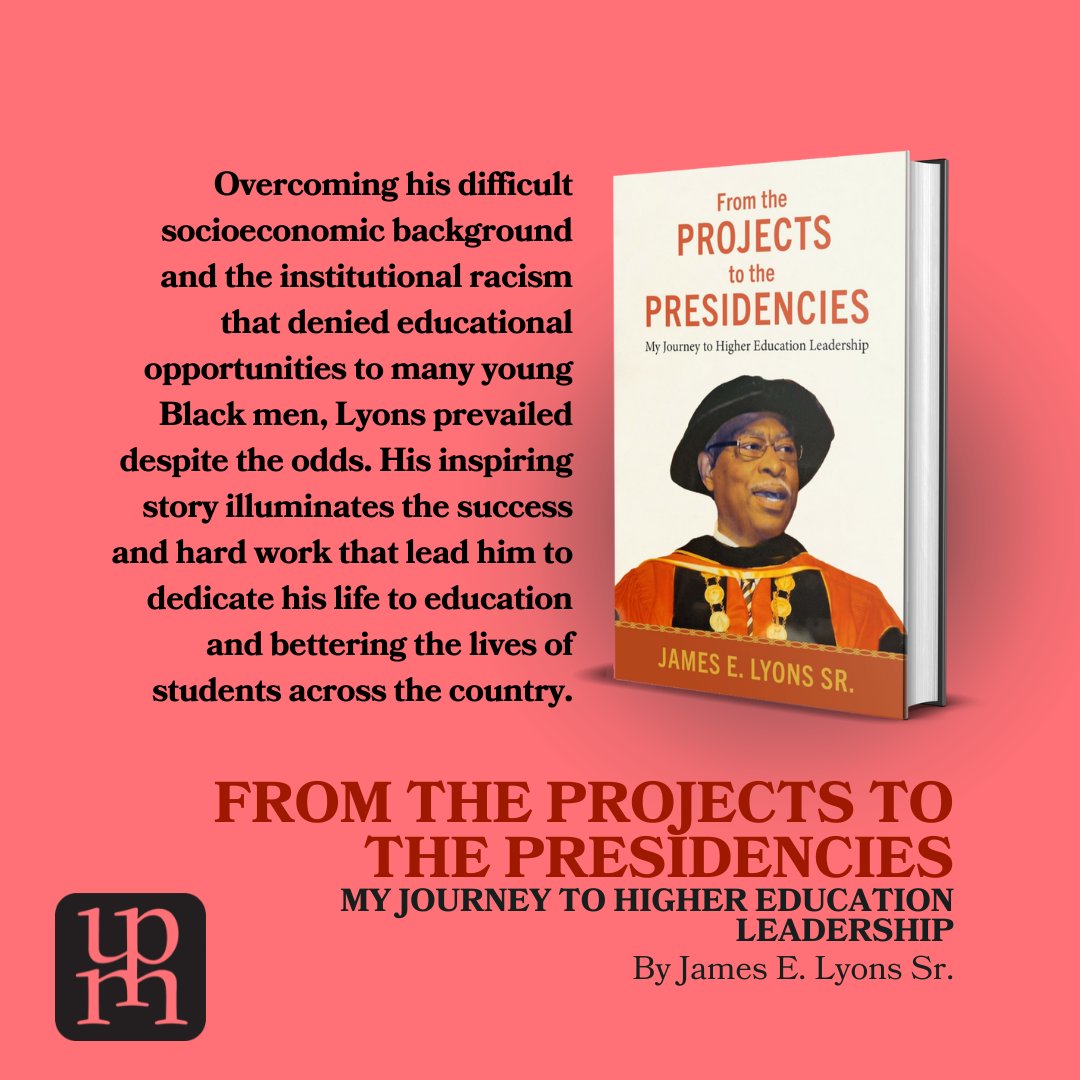 Overcoming his difficult socioeconomic background and the institutional racism that denied educational opportunities to many young Black men, Lyons prevailed despite the odds. His inspiring story illuminates the success and hard work that lead him to dedicate his life to education and bettering the lives of students across the country.

From the PROJECTS to the PRESIDENCIES

My Journey to Higher Education Leadership

JAMES E. LYONS SR.

FROM THE PROJECTS TO THE PRESIDENCIES

MY JOURNEY TO HIGHER EDUCATION LEADERSHIP

By James E. Lyons Sr.

upm